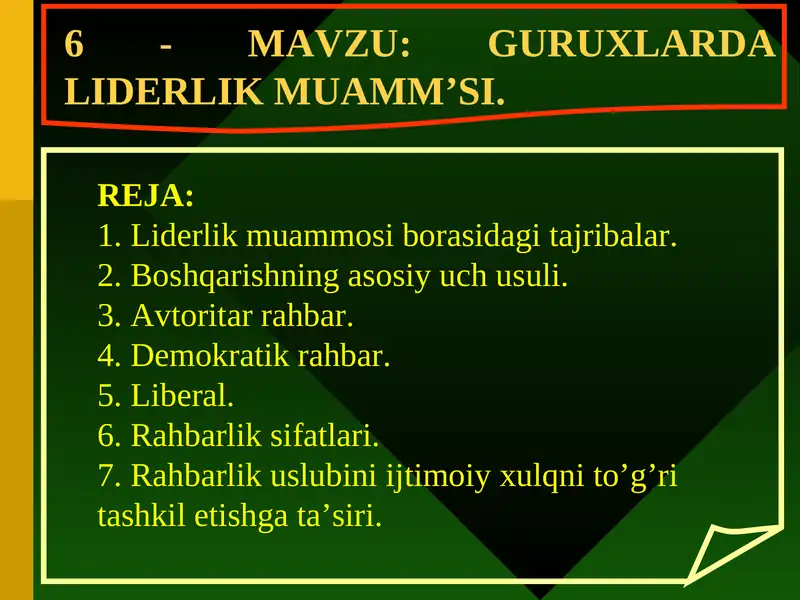 6 - MAVZU: GURUXLARDA LIDERLIK MUAMM’SI.

REJA:
1. Liderlik muammosi borasidagi tajribalar.
2. Boshqarishning asosiy uch usuli.
3. Avtoritar rahbar.
4. Demokratik rahbar.
5. Liberal.
6. Rahbarlik sifatlari.
7. Rahbarlik uslubini ijtimoiy xulqni to’g’ri tashkil etishga ta’siri.